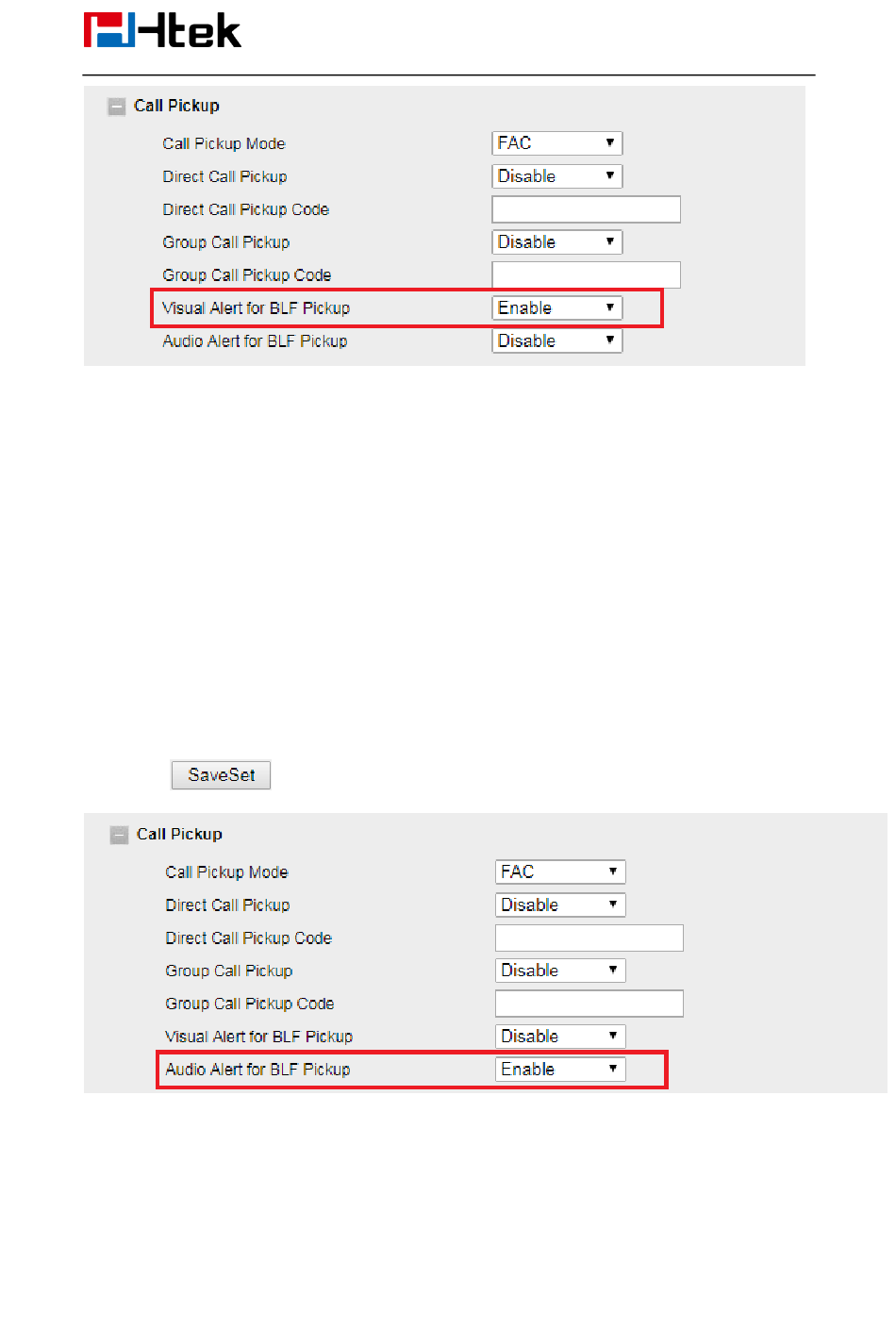 Htek

Call Pickup

Call Pickup Mode FAC

Direct Call Pickup Disable

Direct Call Pickup Code

Group Call Pickup Disable

Group Call Pickup Code

Visual Alert for BLF Pickup Enable

Audio Alert for BLF Pickup Disable

SaveSet

Call Pickup

Call Pickup Mode FAC

Direct Call Pickup Disable

Direct Call Pickup Code

Group Call Pickup Disable

Group Call Pickup Code

Visual Alert for BLF Pickup Disable

Audio Alert for BLF Pickup Enable